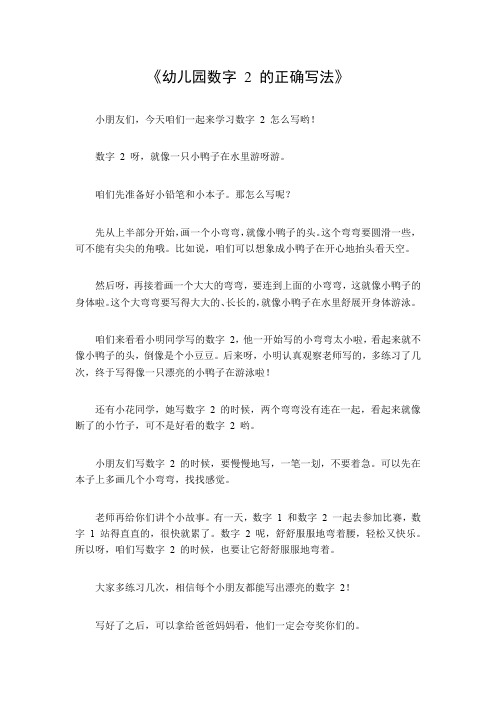 《幼儿园数字 2 的正确写法》

小朋友们，今天咱们一起来学习数字 2 怎么写哟！

数字 2 呀，就像一只小鸭子在水里游呀游。

咱们先准备好小铅笔和小本子。那怎么写呢？

先从上半部分开始，画一个小弯弯，就像小鸭子的头。这个弯弯要圆滑一些，可不能有尖尖的角哦。比如说，咱们可以想象成小鸭子在开心地抬头看天空。

然后呀，再接着画一个大大的弯弯，要连到上面的小弯弯，这就像小鸭子的身体啦。这个大弯弯要写得大大的、长长的，就像小鸭子在水里舒展开身体游泳。

咱们来看看小明同学写的数字 2，他一开始写的小弯弯太小啦，看起来就不像小鸭子的头，倒像是个小豆豆。后来呀，小明认真观察老师写的，多练习了几次，终于写得像一只漂亮的小鸭子在游泳啦！

还有小花同学，她写数字 2 的时候，两个弯弯没有连在一起，看起来就像断了的小竹子，可不是好看的数字 2 哟。

小朋友们写数字 2 的时候，要慢慢地写，一笔一划，不要着急。可以先在本子上多画几个小弯弯，找找感觉。

老师再给你们讲个小故事。有一天，数字 1 和数字 2 一起去参加比赛，数字 1 站得直直的，很快就累了。数字 2 呢，舒舒服服地弯着腰，轻松又快乐。所以呀，咱们写数字 2 的时候，也要让它舒舒服服地弯着。

大家多练习几次，相信每个小朋友都能写出漂亮的数字 2！

写好了之后，可以拿给爸爸妈妈看，他们一定会夸奖你们的。